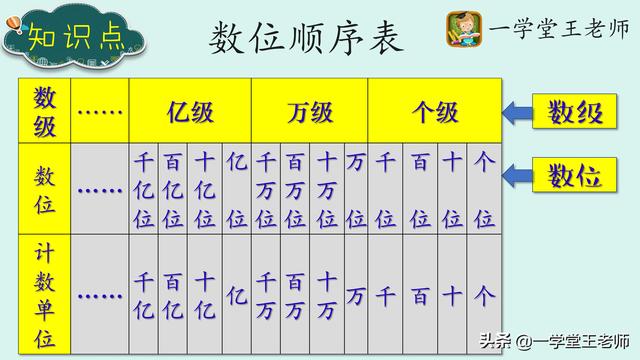 知识点

数位顺序表

一学堂王老师

| 数级 | …… | 亿级 | | | | 万级 | | | | 个级 | | | |
|---|---|---|---|---|---|---|---|---|---|---|---|---|---|
| 数位 | …… | 千亿位 | 百亿位 | 十亿位 | 亿位 | 千万位 | 百万位 | 十万位 | 万位 | 千位 | 百位 | 十位 | 个位 |
| 计数单位 | …… | 千亿 | 百亿 | 十亿 | 亿 | 千万 | 百万 | 十万 | 万 | 千 | 百 | 十 | 个 |

数级

数位

头条 @一学堂王老师